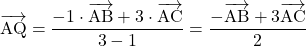 $\overrightarrow{\mathrm{AQ}} = \frac{-1 \cdot \overrightarrow{\mathrm{AB}} + 3 \cdot \overrightarrow{\mathrm{AC}}}{3-1} = \frac{-\overrightarrow{\mathrm{AB}} + 3\overrightarrow{\mathrm{AC}}}{2}$